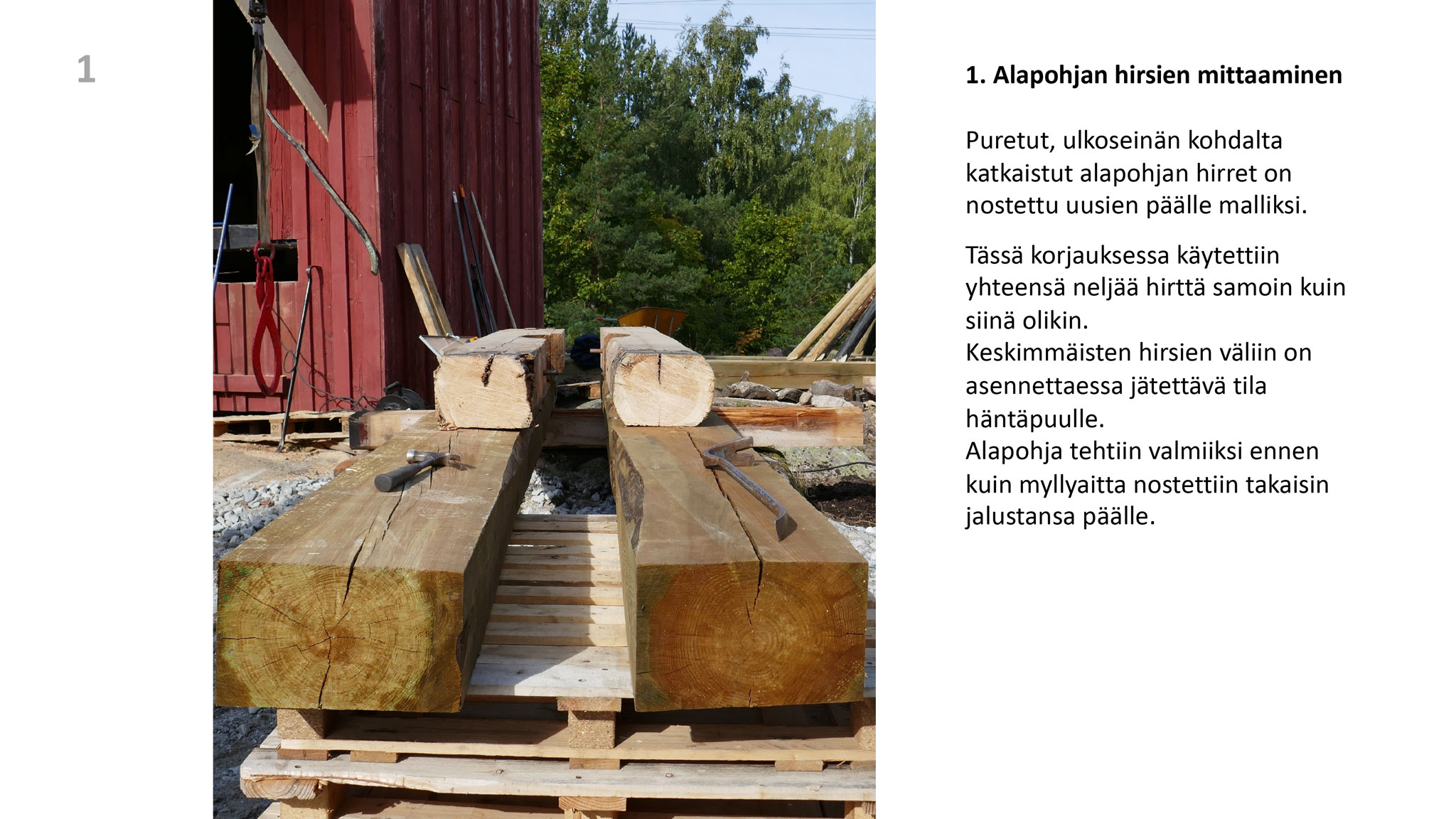 1

1. Alapohjan hirsien mittaaminen

Puretut, ulkoseinän kohdalta katkaistut alapohjan hirret on nostettu uusien päälle malliksi.

Tässä korjauksessa käytettiin yhteensä neljää hirttä samoin kuin siinä olikin.
Keskimmäisten hirsien väliin on asennettaessa jätettävä tila häntäpuulle.
Alapohja tehtiin valmiiksi ennen kuin myllyaitta nostettiin takaisin jalustansa päälle.